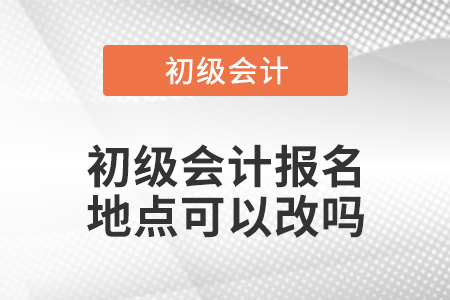 初级会计

初级会计报名地点可以改吗